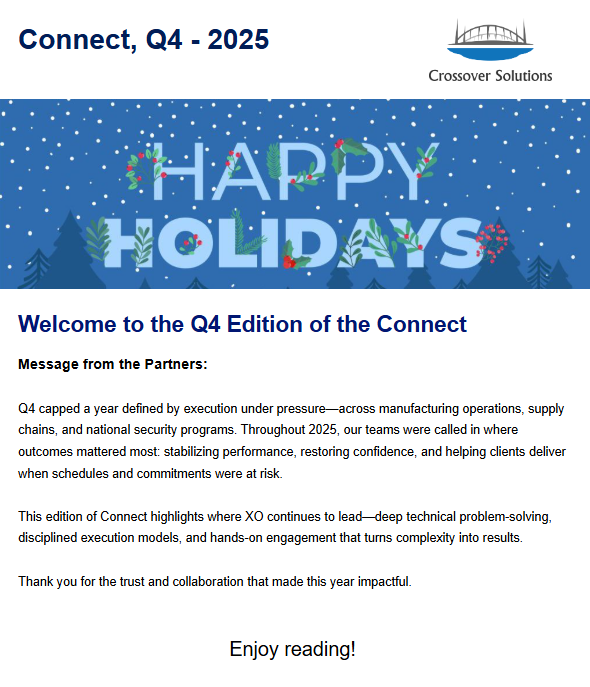 Connect, Q4 - 2025

Crossover Solutions

HAPPY HOLIDAYS

Welcome to the Q4 Edition of the Connect

Message from the Partners:

Q4 capped a year defined by execution under pressure—across manufacturing operations, supply chains, and national security programs. Throughout 2025, our teams were called in where outcomes mattered most: stabilizing performance, restoring confidence, and helping clients deliver when schedules and commitments were at risk.

This edition of Connect highlights where XO continues to lead—deep technical problem-solving, disciplined execution models, and hands-on engagement that turns complexity into results.

Thank you for the trust and collaboration that made this year impactful.

Enjoy reading!